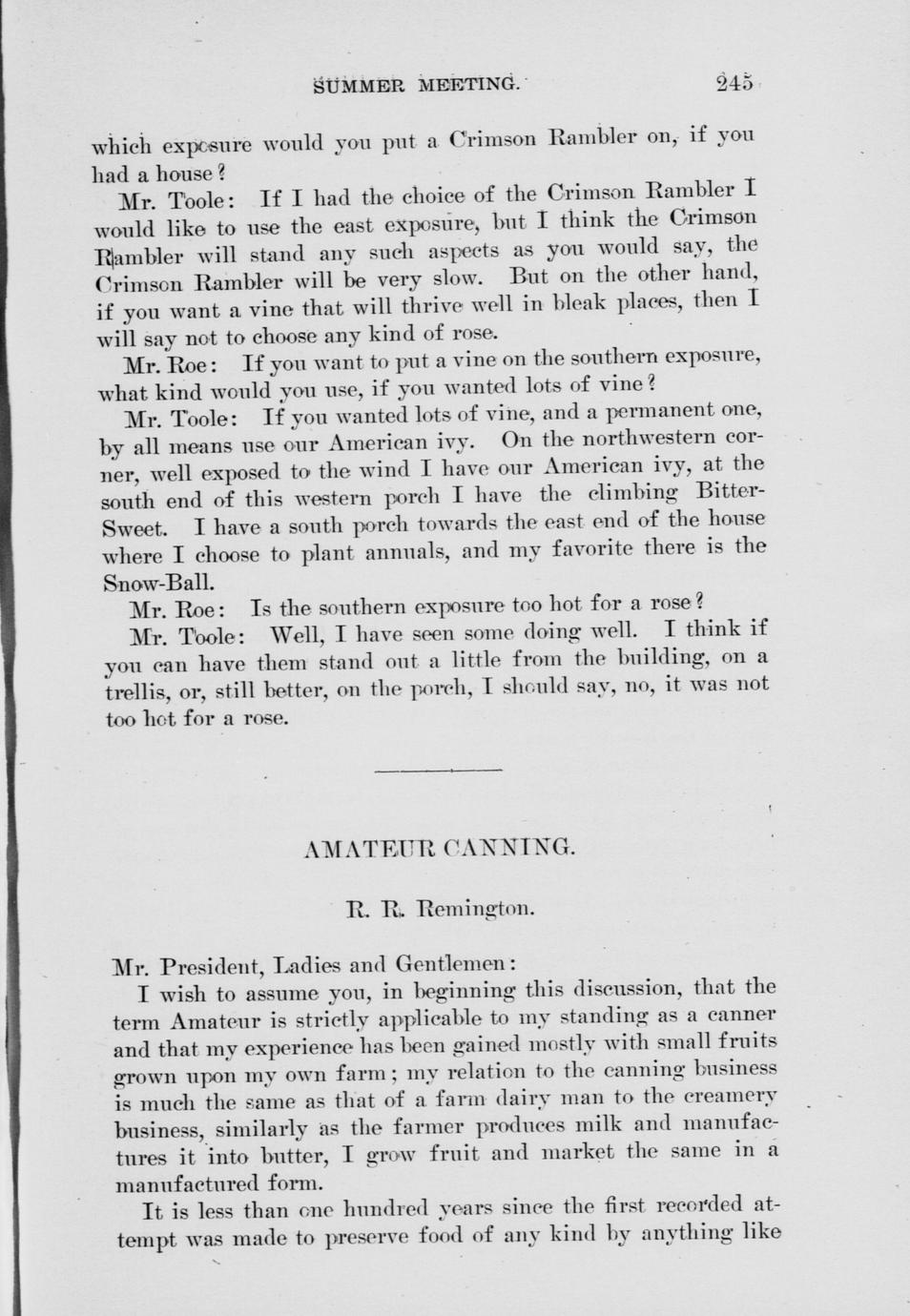 SUMMER MEETING. 245

which exposure would you put a Crimson Rambler on, if you had a house?

Mr. Toole: If I had the choice of the Crimson Rambler I would like to use the east exposure, but I think the Crimson Rambler will stand any such aspects as you would say, the Crimson Rambler will be very slow. But on the other hand, if you want a vine that will thrive well in bleak places, then I will say not to choose any kind of rose.

Mr. Roe: If you want to put a vine on the southern exposure, what kind would you use, if you wanted lots of vine?

Mr. Toole: If you wanted lots of vine, and a permanent one, by all means use our American ivy. On the northwestern corner, well exposed to the wind I have our American ivy, at the south end of this western porch I have the climbing Bitter-Sweet. I have a south porch towards the east end of the house where I choose to plant annuals, and my favorite there is the Snow-Ball.

Mr. Roe: Is the southern exposure too hot for a rose?

Mr. Toole: Well, I have seen some doing well. I think if you can have them stand out a little from the building, on a trellis, or, still better, on the porch, I should say, no, it was not too hot for a rose.

AMATEUR CANNING.

R. R. Remington.

Mr. President, Ladies and Gentlemen:

I wish to assume you, in beginning this discussion, that the term Amateur is strictly applicable to my standing as a canner and that my experience has been gained mostly with small fruits grown upon my own farm; my relation to the canning business is much the same as that of a farm dairy man to the creamery business, similarly as the farmer produces milk and manufactures it into butter, I grow fruit and market the same in a manufactured form.

It is less than one hundred years since the first recorded attempt was made to preserve food of any kind by anything like